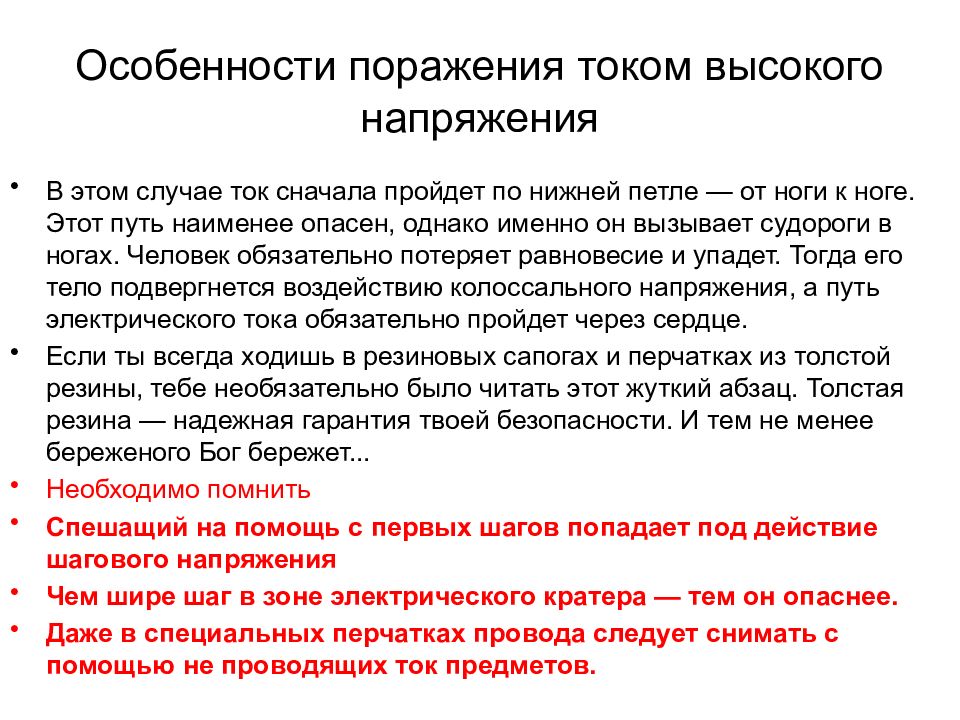 Особенности поражения током высокого напряжения

• В этом случае ток сначала пройдет по нижней петле — от ноги к ноге. Этот путь наименее опасен, однако именно он вызывает судороги в ногах. Человек обязательно потеряет равновесие и упадет. Тогда его тело подвергнется воздействию колоссального напряжения, а путь электрического тока обязательно пройдет через сердце.
• Если ты всегда ходишь в резиновых сапогах и перчатках из толстой резины, тебе необязательно было читать этот жуткий абзац. Толстая резина — надежная гарантия твоей безопасности. И тем не менее береженого Бог бережет...
• Необходимо помнить
• Спешащий на помощь с первых шагов попадает под действие шагового напряжения
• Чем шире шаг в зоне электрического кратера — тем он опаснее.
• Даже в специальных перчатках провода следует снимать с помощью не проводящих ток предметов.